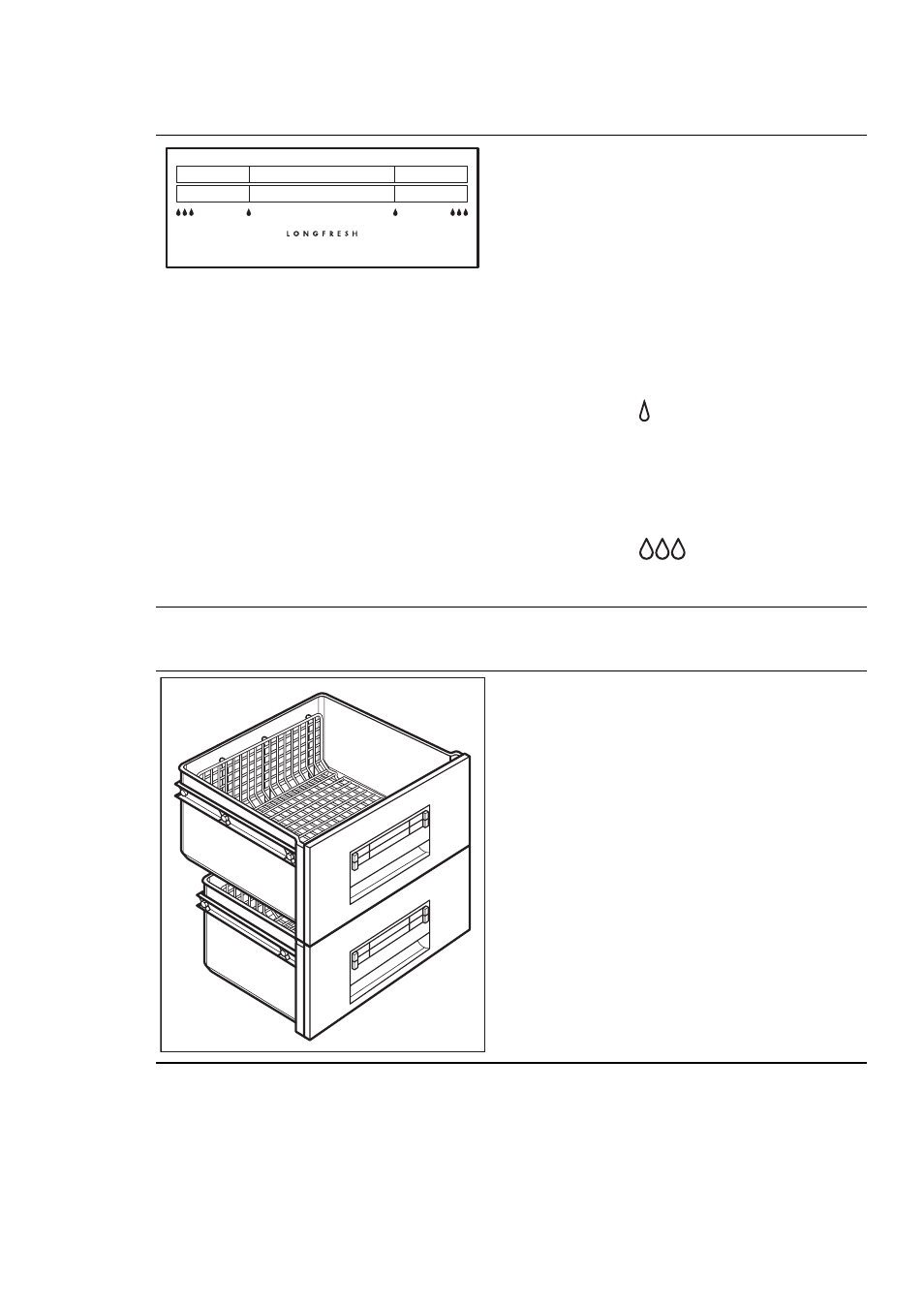 LONGFRESH